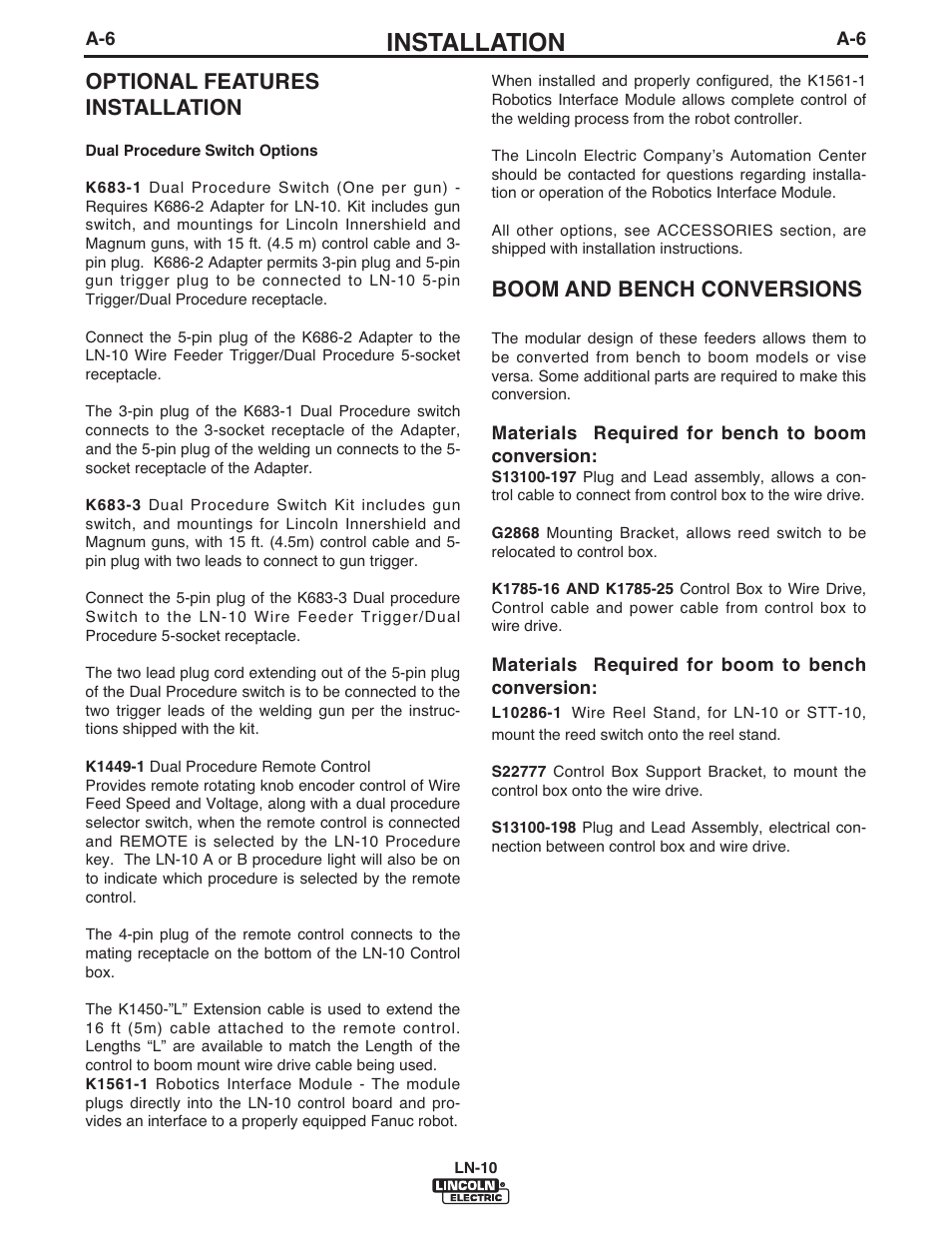 A-6 INSTALLATION A-6

OPTIONAL FEATURES INSTALLATION

Dual Procedure Switch Options

K683-1 Dual Procedure Switch (One per gun) - Requires K686-2 Adapter for LN-10. Kit includes gun switch, and mountings for Lincoln Innershield and Magnum guns, with 15 ft. (4.5 m) control cable and 3-pin plug. K686-2 Adapter permits 3-pin plug and 5-pin gun trigger plug to be connected to LN-10 5-pin Trigger/Dual Procedure receptacle.

Connect the 5-pin plug of the K686-2 Adapter to the LN-10 Wire Feeder Trigger/Dual Procedure 5-socket receptacle.

The 3-pin plug of the K683-1 Dual Procedure switch connects to the 3-socket receptacle of the Adapter, and the 5-pin plug of the welding un connects to the 5-socket receptacle of the Adapter.

K683-3 Dual Procedure Switch Kit includes gun switch, and mountings for Lincoln Innershield and Magnum guns, with 15 ft. (4.5m) control cable and 5-pin plug with two leads to connect to gun trigger.

Connect the 5-pin plug of the K683-3 Dual procedure Switch to the LN-10 Wire Feeder Trigger/Dual Procedure 5-socket receptacle.

The two lead plug cord extending out of the 5-pin plug of the Dual Procedure switch is to be connected to the two trigger leads of the welding gun per the instructions shipped with the kit.

K1449-1 Dual Procedure Remote Control
Provides remote rotating knob encoder control of Wire Feed Speed and Voltage, along with a dual procedure selector switch, when the remote control is connected and REMOTE is selected by the LN-10 Procedure key. The LN-10 A or B procedure light will also be on to indicate which procedure is selected by the remote control.

The 4-pin plug of the remote control connects to the mating receptacle on the bottom of the LN-10 Control box.

The K1450-"L" Extension cable is used to extend the 16 ft (5m) cable attached to the remote control. Lengths "L" are available to match the Length of the control to boom mount wire drive cable being used.
K1561-1 Robotics Interface Module - The module plugs directly into the LN-10 control board and provides an interface to a properly equipped Fanuc robot.

When installed and properly configured, the K1561-1 Robotics Interface Module allows complete control of the welding process from the robot controller.

The Lincoln Electric Company's Automation Center should be contacted for questions regarding installation or operation of the Robotics Interface Module.

All other options, see ACCESSORIES section, are shipped with installation instructions.

BOOM AND BENCH CONVERSIONS

The modular design of these feeders allows them to be converted from bench to boom models or vise versa. Some additional parts are required to make this conversion.

Materials Required for bench to boom conversion:
S13100-197 Plug and Lead assembly, allows a control cable to connect from control box to the wire drive.

G2868 Mounting Bracket, allows reed switch to be relocated to control box.

K1785-16 AND K1785-25 Control Box to Wire Drive, Control cable and power cable from control box to wire drive.

Materials Required for boom to bench conversion:
L10286-1 Wire Reel Stand, for LN-10 or STT-10, mount the reed switch onto the reel stand.

S22777 Control Box Support Bracket, to mount the control box onto the wire drive.

S13100-198 Plug and Lead Assembly, electrical connection between control box and wire drive.

LN-10
LINCOLN ELECTRIC